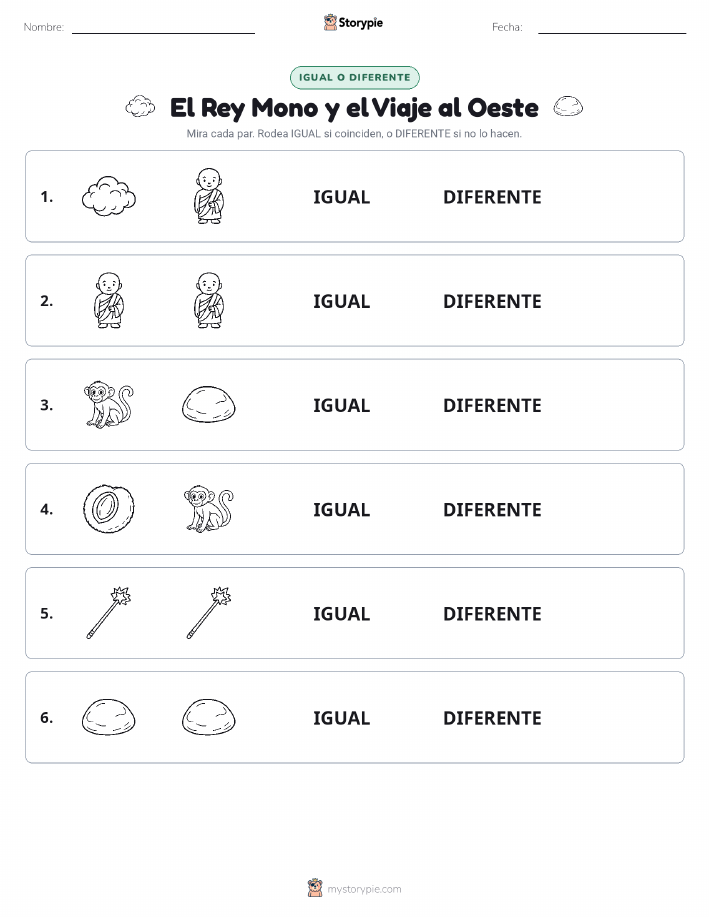 Nombre: Storypie Fecha:

IGUAL O DIFERENTE

El Rey Mono y el Viaje al Oeste

Mira cada par. Rodea IGUAL si coinciden, o DIFERENTE si no lo hacen.

1. IGUAL DIFERENTE

2. IGUAL DIFERENTE

3. IGUAL DIFERENTE

4. IGUAL DIFERENTE

5. IGUAL DIFERENTE

6. IGUAL DIFERENTE

mystorypie.com